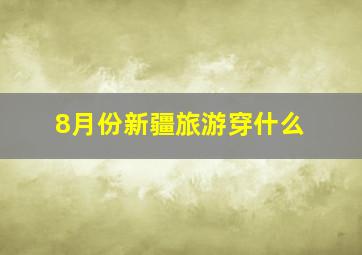 8月份新疆旅游穿什么